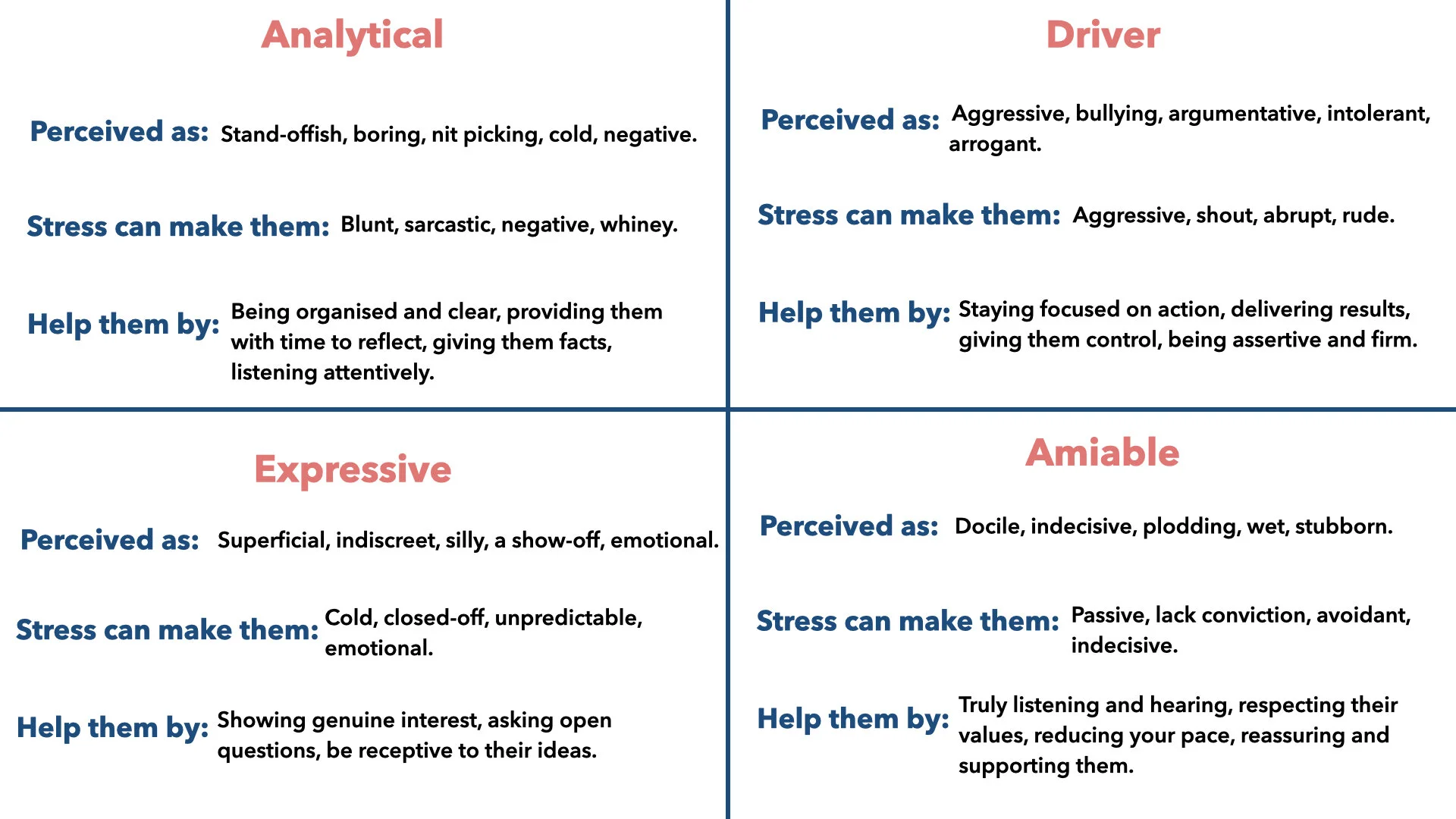 Analytical

Perceived as: Stand-offish, boring, nit picking, cold, negative.

Stress can make them: Blunt, sarcastic, negative, whiney.

Help them by: Being organised and clear, providing them with time to reflect, giving them facts, listening attentively.

Driver

Perceived as: Aggressive, bullying, argumentative, intolerant, arrogant.

Stress can make them: Aggressive, shout, abrupt, rude.

Help them by: Staying focused on action, delivering results, giving them control, being assertive and firm.

Expressive

Perceived as: Superficial, indiscreet, silly, a show-off, emotional.

Stress can make them: Cold, closed-off, unpredictable, emotional.

Help them by: Showing genuine interest, asking open questions, be receptive to their ideas.

Amiable

Perceived as: Docile, indecisive, plodding, wet, stubborn.

Stress can make them: Passive, lack conviction, avoidant, indecisive.

Help them by: Truly listening and hearing, respecting their values, reducing your pace, reassuring and supporting them.